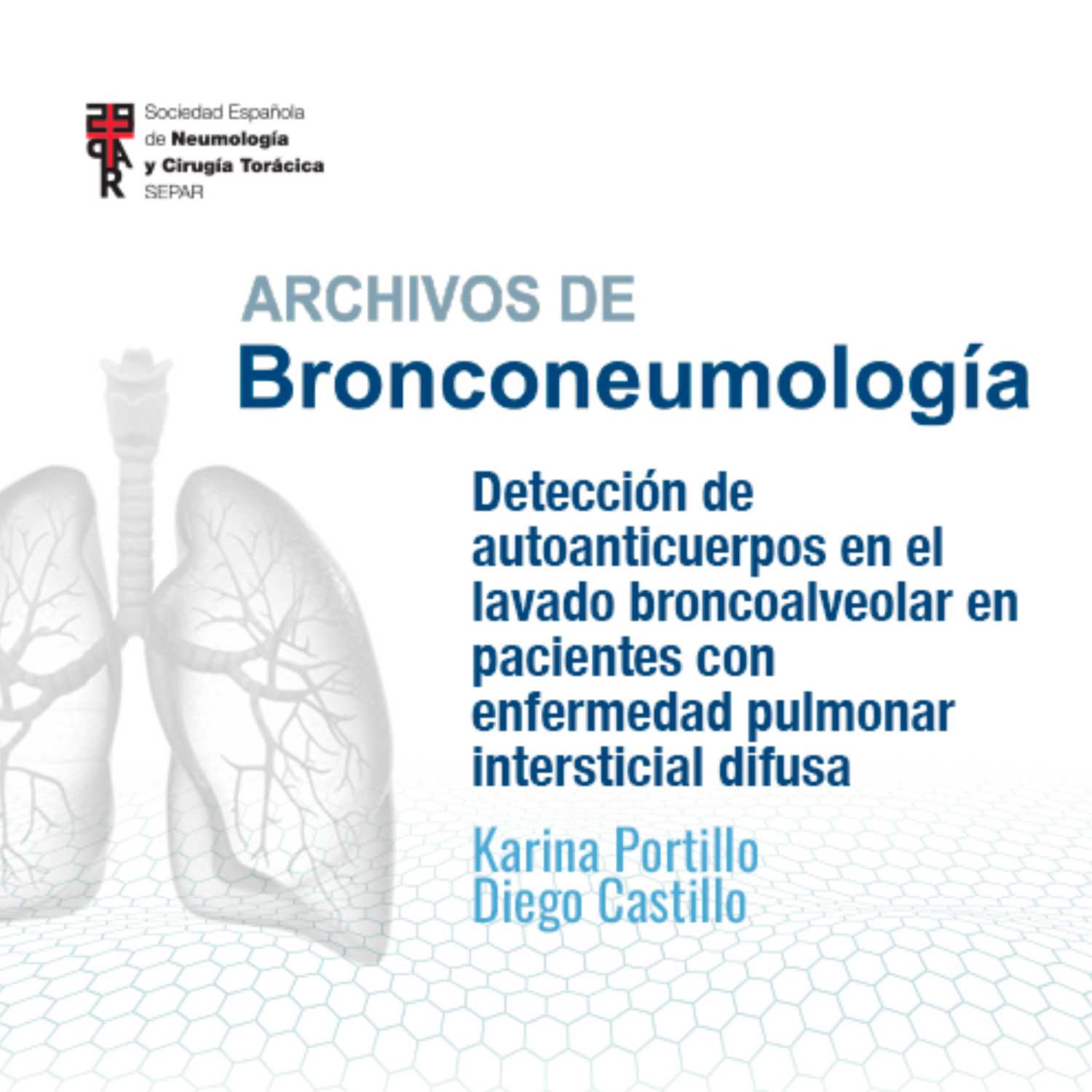 Sociedad Española de Neumología y Cirugía Torácica SEPAR

ARCHIVOS DE
Bronconeumología

Detección de autoanticuerpos en el lavado broncoalveolar en pacientes con enfermedad pulmonar intersticial difusa

Karina Portillo
Diego Castillo